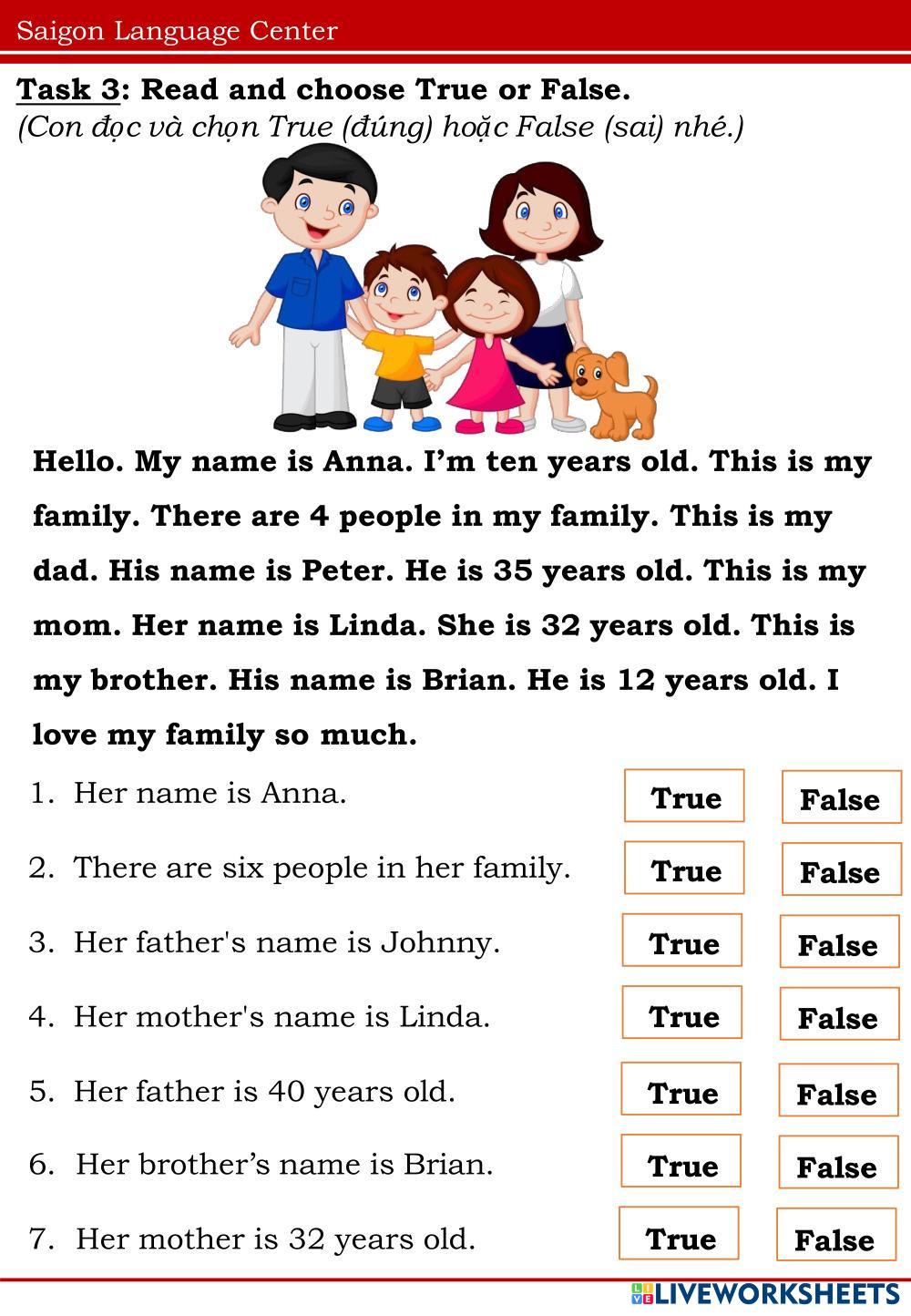 Saigon Language Center

Task 3: Read and choose True or False.
(Con đọc và chọn True (đúng) hoặc False (sai) nhé.)

Hello. My name is Anna. I'm ten years old. This is my family. There are 4 people in my family. This is my dad. His name is Peter. He is 35 years old. This is my mom. Her name is Linda. She is 32 years old. This is my brother. His name is Brian. He is 12 years old. I love my family so much.

1. Her name is Anna. True False
2. There are six people in her family. True False
3. Her father's name is Johnny. True False
4. Her mother's name is Linda. True False
5. Her father is 40 years old. True False
6. Her brother's name is Brian. True False
7. Her mother is 32 years old. True False

LIVEWORKSHEETS